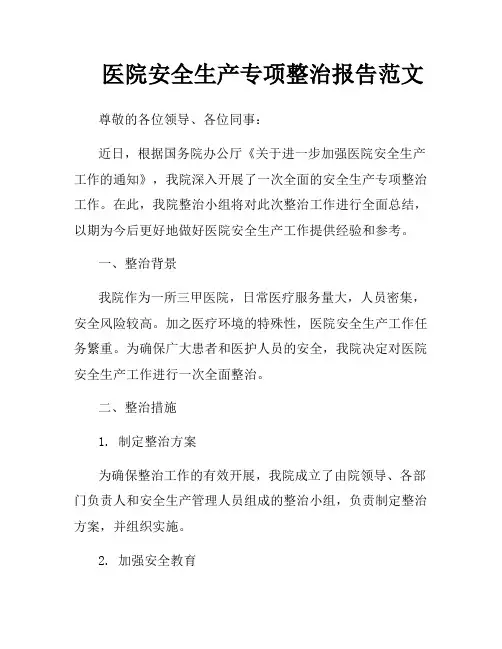 医院安全生产专项整治报告范文

尊敬的各位领导、各位同事：

近日，根据国务院办公厅《关于进一步加强医院安全生产工作的通知》，我院深入开展了一次全面的安全生产专项整治工作。在此，我院整治小组将对此次整治工作进行全面总结，以期为今后更好地做好医院安全生产工作提供经验和参考。

一、整治背景

我院作为一所三甲医院，日常医疗服务量大，人员密集，安全风险较高。加之医疗环境的特殊性，医院安全生产工作任务繁重。为确保广大患者和医护人员的安全，我院决定对医院安全生产工作进行一次全面整治。

二、整治措施

1. 制定整治方案

为确保整治工作的有效开展，我院成立了由院领导、各部门负责人和安全生产管理人员组成的整治小组，负责制定整治方案，并组织实施。

2. 加强安全教育